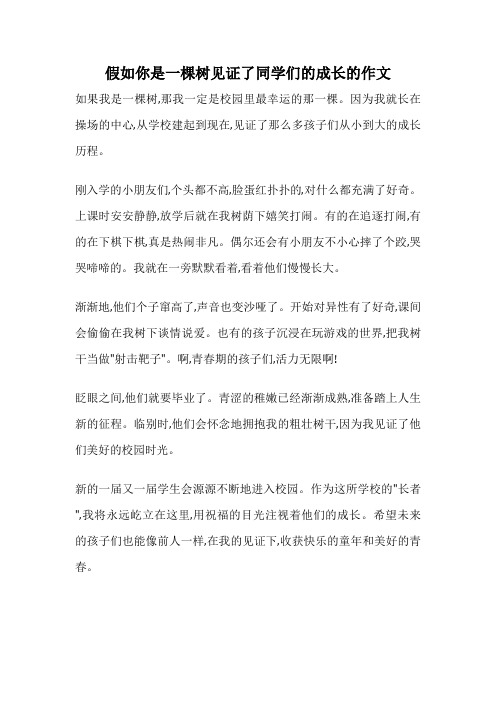 假如你是一棵树见证了同学们的成长的作文

如果我是一棵树,那我一定是校园里最幸运的那一棵。因为我就长在操场的中心,从学校建起到现在,见证了那么多孩子们从小到大的成长历程。

刚入学的小朋友们,个头都不高,脸蛋红扑扑的,对什么都充满了好奇。上课时安安静静,放学后就在我树荫下嬉笑打闹。有的在追逐打闹,有的在下棋下棋,真是热闹非凡。偶尔还会有小朋友不小心摔了个跤,哭哭啼啼的。我就在一旁默默看着,看着他们慢慢长大。

渐渐地,他们个子窜高了,声音也变沙哑了。开始对异性有了好奇,课间会偷偷在我树下谈情说爱。也有的孩子沉浸在玩游戏的世界,把我树干当做"射击靶子"。啊,青春期的孩子们,活力无限啊!

眨眼之间,他们就要毕业了。青涩的稚嫩已经渐渐成熟,准备踏上人生新的征程。临别时,他们会怀念地拥抱我的粗壮树干,因为我见证了他们美好的校园时光。

新的一届又一届学生会源源不断地进入校园。作为这所学校的"长者",我将永远屹立在这里,用祝福的目光注视着他们的成长。希望未来的孩子们也能像前人一样,在我的见证下,收获快乐的童年和美好的青春。